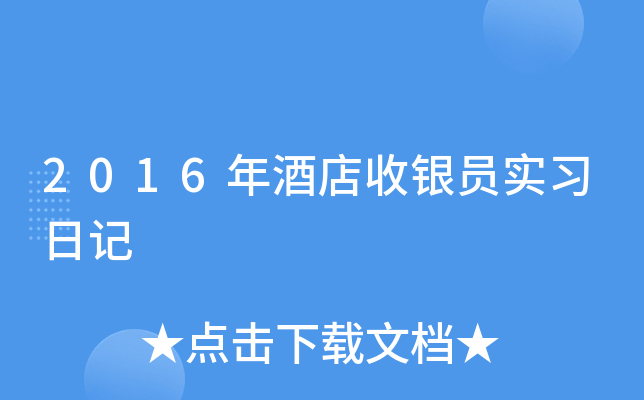 2016年酒店收银员实习日记

★点击下载文档★